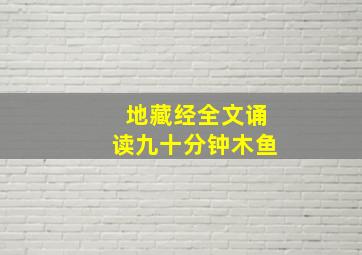 地藏经全文诵读九十分钟木鱼